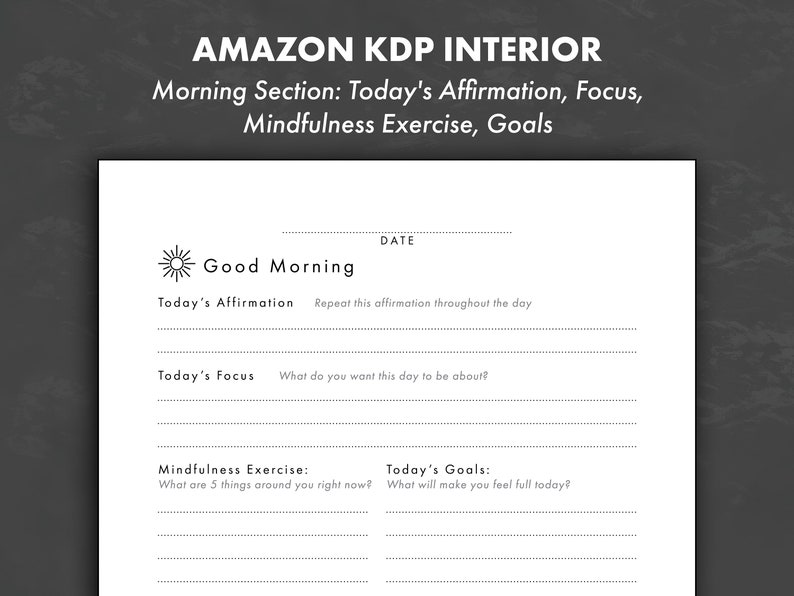 AMAZON KDP INTERIOR
Morning Section: Today's Affirmation, Focus, Mindfulness Exercise, Goals

DATE

Good Morning

Today's Affirmation Repeat this affirmation throughout the day

Today's Focus What do you want this day to be about?

Mindfulness Exercise:
What are 5 things around you right now?

Today's Goals:
What will make you feel full today?